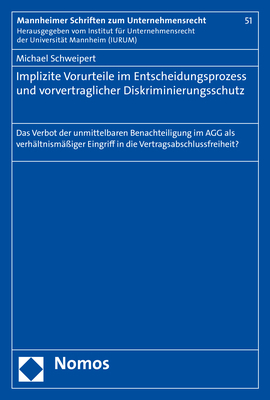 Mannheimer Schriften zum Unternehmensrecht
51
Herausgegeben vom Institut für Unternehmensrecht der Universität Mannheim (IURUM)

Michael Schweipert

Implizite Vorurteile im Entscheidungsprozess und vorvertraglicher Diskriminierungsschutz

Das Verbot der unmittelbaren Benachteiligung im AGG als verhältnismäßiger Eingriff in die Vertragsabschlussfreiheit?

Nomos